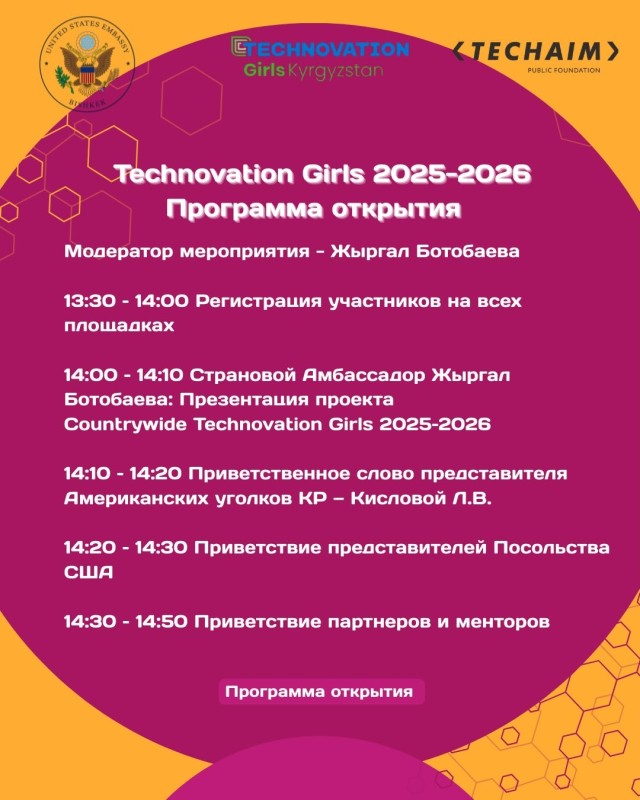 UNITED STATES EMBASSY
BISHKEK

TECHNOVATION
Girls Kyrgyzstan

TECHAIM
PUBLIC FOUNDATION

Technovation Girls 2025-2026
Программа открытия

Модератор мероприятия - Жыргал Ботобаева

13:30 - 14:00 Регистрация участников на всех площадках

14:00 - 14:10 Страновой Амбассадор Жыргал Ботобаева: Презентация проекта Countrywide Technovation Girls 2025-2026

14:10 - 14:20 Приветственное слово представителя Американских уголков КР – Кисловой Л.В.

14:20 - 14:30 Приветствие представителей Посольства США

14:30 - 14:50 Приветствие партнеров и менторов

Программа открытия